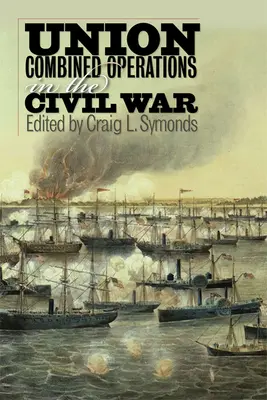 UNION
COMBINED OPERATIONS
in the
CIVIL WAR
Edited by Craig L. Symonds